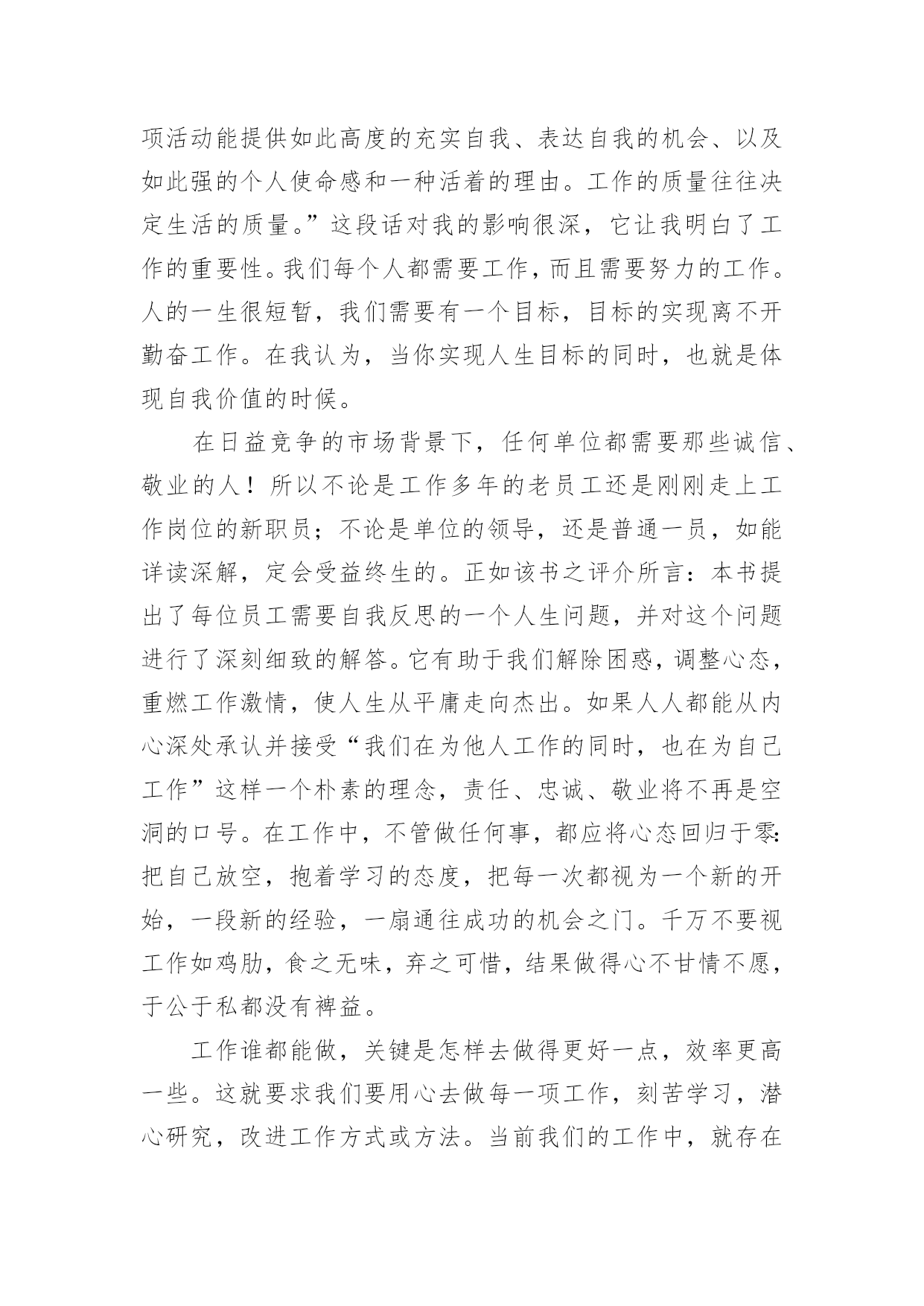 项活动能提供如此高度的充实自我、表达自我的机会、以及如此强的个人使命感和一种活着的理由。工作的质量往往决定生活的质量。”这段话对我的影响很深，它让我明白了工作的重要性。我们每个人都需要工作，而且需要努力的工作。人的一生很短暂，我们需要有一个目标，目标的实现离不开勤奋工作。在我认为，当你实现人生目标的同时，也就是体现自我价值的时候。

在日益竞争的市场背景下，任何单位都需要那些诚信、敬业的人！所以不论是工作多年的老员工还是刚刚走上工作岗位的新职员；不论是单位的领导，还是普通一员，如能详读深解，定会受益终生的。正如该书之评介所言：本书提出了每位员工需要自我反思的一个人生问题，并对这个问题进行了深刻细致的解答。它有助于我们解除困惑，调整心态，重燃工作激情，使人生从平庸走向杰出。如果人人都能从内心深处承认并接受“我们在为他人工作的同时，也在为自己工作”这样一个朴素的理念，责任、忠诚、敬业将不再是空洞的口号。在工作中，不管做任何事，都应将心态回归于零：把自己放空，抱着学习的态度，把每一次都视为一个新的开始，一段新的经验，一扇通往成功的机会之门。千万不要视工作如鸡肋，食之无味，弃之可惜，结果做得心不甘情不愿，于公于私都没有裨益。

工作谁都能做，关键是怎样去做得更好一点，效率更高一些。这就要求我们要用心去做每一项工作，刻苦学习，潜心研究，改进工作方式或方法。当前我们的工作中，就存在